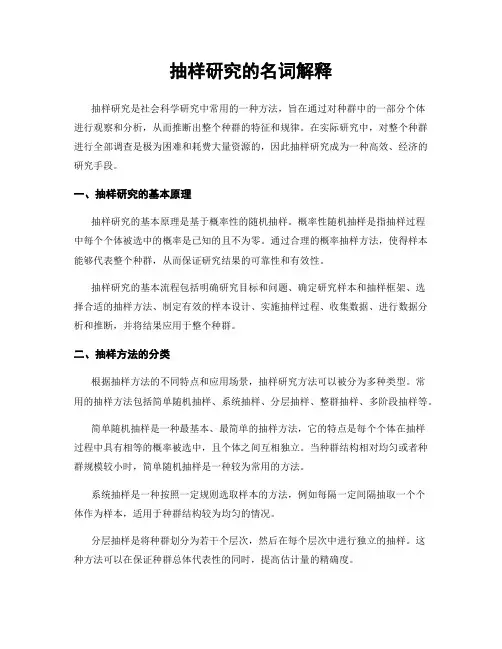 抽样研究的名词解释

抽样研究是社会科学研究中常用的一种方法，旨在通过对种群中的一部分个体进行观察和分析，从而推断出整个种群的特征和规律。在实际研究中，对整个种群进行全部调查是极为困难和耗费大量资源的，因此抽样研究成为一种高效、经济的研究手段。

一、抽样研究的基本原理

抽样研究的基本原理是基于概率性的随机抽样。概率性随机抽样是指抽样过程中每个个体被选中的概率是已知的且不为零。通过合理的概率抽样方法，使得样本能够代表整个种群，从而保证研究结果的可靠性和有效性。

抽样研究的基本流程包括明确研究目标和问题、确定研究样本和抽样框架、选择合适的抽样方法、制定有效的样本设计、实施抽样过程、收集数据、进行数据分析和推断，并将结果应用于整个种群。

二、抽样方法的分类

根据抽样方法的不同特点和应用场景，抽样研究方法可以被分为多种类型。常用的抽样方法包括简单随机抽样、系统抽样、分层抽样、整群抽样、多阶段抽样等。

简单随机抽样是一种最基本、最简单的抽样方法，它的特点是每个个体在抽样过程中具有相等的概率被选中，且个体之间互相独立。当种群结构相对均匀或者种群规模较小时，简单随机抽样是一种较为常用的方法。

系统抽样是一种按照一定规则选取样本的方法，例如每隔一定间隔抽取一个个体作为样本，适用于种群结构较为均匀的情况。

分层抽样是将种群划分为若干个层次，然后在每个层次中进行独立的抽样。这种方法可以在保证种群总体代表性的同时，提高估计量的精确度。